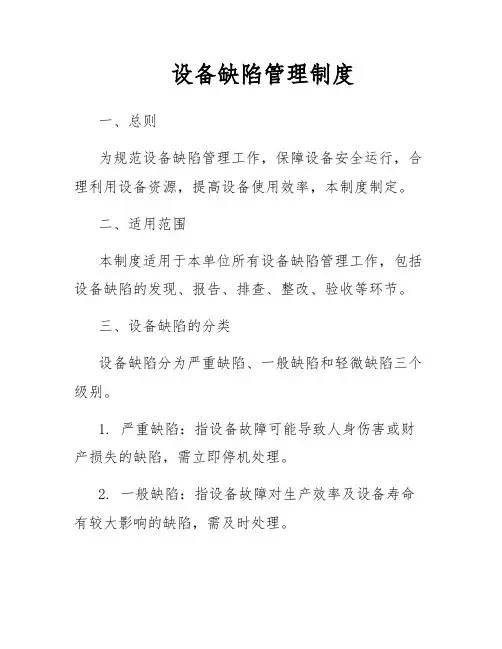 设备缺陷管理制度

一、总则

为规范设备缺陷管理工作，保障设备安全运行，合理利用设备资源，提高设备使用效率，本制度制定。

二、适用范围

本制度适用于本单位所有设备缺陷管理工作，包括设备缺陷的发现、报告、排查、整改、验收等环节。

三、设备缺陷的分类

设备缺陷分为严重缺陷、一般缺陷和轻微缺陷三个级别。

1. 严重缺陷：指设备故障可能导致人身伤害或财产损失的缺陷，需立即停机处理。

2. 一般缺陷：指设备故障对生产效率及设备寿命有较大影响的缺陷，需及时处理。